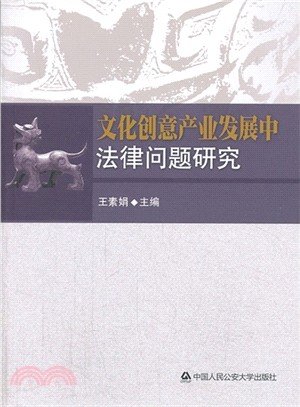 文化创意产业发展中
法律问题研究

王素娟◆主编

中国人民公安大学出版社